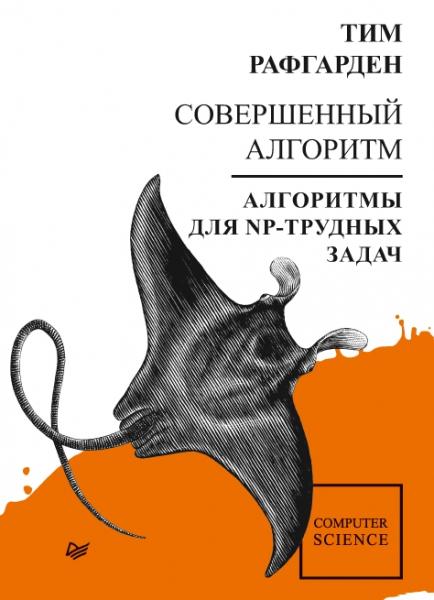 ТИМ РАФГАРДЕН

СОВЕРШЕННЫЙ АЛГОРИТМ

АЛГОРИТМЫ ДЛЯ NP-ТРУДНЫХ ЗАДАЧ

COMPUTER SCIENCE